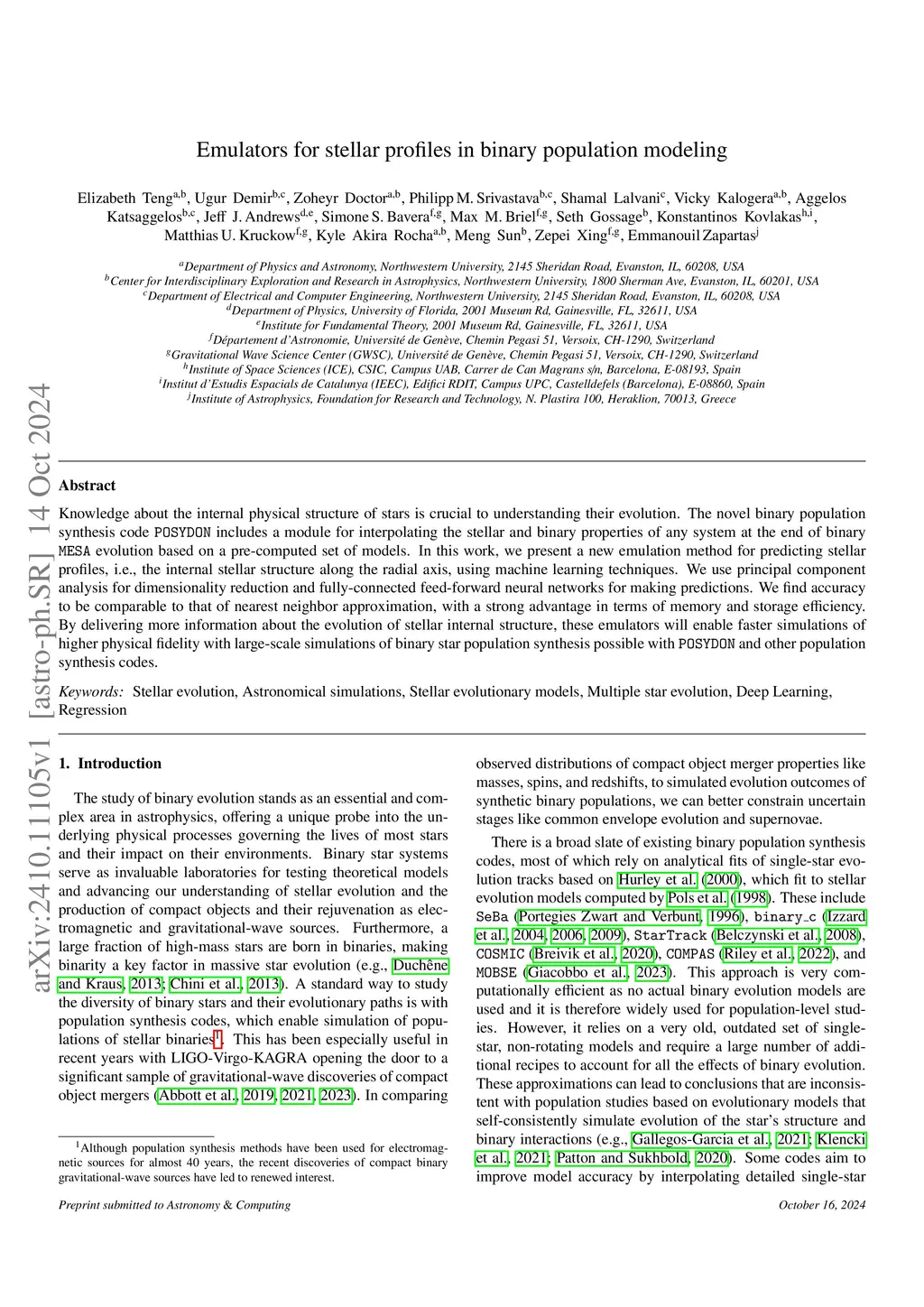 arXiv:2410.11105v1 [astro-ph.SR] 14 Oct 2024

Emulators for stellar profiles in binary population modeling

Elizabeth Teng$^{a,b}$, Ugur Demir$^{b,c}$, Zoheyr Doctor$^{a,b}$, Philipp M. Srivastava$^{b,c}$, Shamal Lalvani$^{c}$, Vicky Kalogera$^{a,b}$, Aggelos Katsaggelos$^{b,c}$, Jeff J. Andrews$^{d,e}$, Simone S. Bavera$^{f,g}$, Max M. Briel$^{f,g}$, Seth Gossage$^{b}$, Konstantinos Kovlakas$^{h,i}$, Matthias U. Kruckow$^{f,g}$, Kyle Akira Rocha$^{a,b}$, Meng Sun$^{b}$, Zepei Xing$^{f,g}$, Emmanouil Zapartas$^{j}$

$^{a}$Department of Physics and Astronomy, Northwestern University, 2145 Sheridan Road, Evanston, IL, 60208, USA
$^{b}$Center for Interdisciplinary Exploration and Research in Astrophysics, Northwestern University, 1800 Sherman Ave, Evanston, IL, 60201, USA
$^{c}$Department of Electrical and Computer Engineering, Northwestern University, 2145 Sheridan Road, Evanston, IL, 60208, USA
$^{d}$Department of Physics, University of Florida, 2001 Museum Rd, Gainesville, FL, 32611, USA
$^{e}$Institute for Fundamental Theory, 2001 Museum Rd, Gainesville, FL, 32611, USA
$^{f}$Département d'Astronomie, Université de Genève, Chemin Pegasi 51, Versoix, CH-1290, Switzerland
$^{g}$Gravitational Wave Science Center (GWSC), Université de Genève, Chemin Pegasi 51, Versoix, CH-1290, Switzerland
$^{h}$Institute of Space Sciences (ICE), CSIC, Campus UAB, Carrer de Can Magrans s/n, Barcelona, E-08193, Spain
$^{i}$Institut d'Estudis Espacials de Catalunya (IEEC), Edifici RDIT, Campus UPC, Castelldefels (Barcelona), E-08860, Spain
$^{j}$Institute of Astrophysics, Foundation for Research and Technology, N. Plastira 100, Heraklion, 70013, Greece

Abstract

Knowledge about the internal physical structure of stars is crucial to understanding their evolution. The novel binary population synthesis code POSYDON includes a module for interpolating the stellar and binary properties of any system at the end of binary MESA evolution based on a pre-computed set of models. In this work, we present a new emulation method for predicting stellar profiles, i.e., the internal stellar structure along the radial axis, using machine learning techniques. We use principal component analysis for dimensionality reduction and fully-connected feed-forward neural networks for making predictions. We find accuracy to be comparable to that of nearest neighbor approximation, with a strong advantage in terms of memory and storage efficiency. By delivering more information about the evolution of stellar internal structure, these emulators will enable faster simulations of higher physical fidelity with large-scale simulations of binary star population synthesis possible with POSYDON and other population synthesis codes.

Keywords: Stellar evolution, Astronomical simulations, Stellar evolutionary models, Multiple star evolution, Deep Learning, Regression

1. Introduction

The study of binary evolution stands as an essential and complex area in astrophysics, offering a unique probe into the underlying physical processes governing the lives of most stars and their impact on their environments. Binary star systems serve as invaluable laboratories for testing theoretical models and advancing our understanding of stellar evolution and the production of compact objects and their rejuvenation as electromagnetic and gravitational-wave sources. Furthermore, a large fraction of high-mass stars are born in binaries, making binarity a key factor in massive star evolution (e.g., Duchêne and Kraus, 2013; Chini et al., 2013). A standard way to study the diversity of binary stars and their evolutionary paths is with population synthesis codes, which enable simulation of populations of stellar binaries$^{1}$. This has been especially useful in recent years with LIGO-Virgo-KAGRA opening the door to a significant sample of gravitational-wave discoveries of compact object mergers (Abbott et al., 2019, 2021, 2023). In comparing

$^{1}$Although population synthesis methods have been used for electromagnetic sources for almost 40 years, the recent discoveries of compact binary gravitational-wave sources have led to renewed interest.

observed distributions of compact object merger properties like masses, spins, and redshifts, to simulated evolution outcomes of synthetic binary populations, we can better constrain uncertain stages like common envelope evolution and supernovae.

There is a broad slate of existing binary population synthesis codes, most of which rely on analytical fits of single-star evolution tracks based on Hurley et al. (2000), which fit to stellar evolution models computed by Pols et al. (1998). These include SeBa (Portegies Zwart and Verbunt, 1996), binary_c (Izzard et al., 2004, 2006, 2009), StarTrack (Belczynski et al., 2008), COSMIC (Breivik et al., 2020), COMPAS (Riley et al., 2022), and MOBSE (Giacobbo et al., 2023). This approach is very computationally efficient as no actual binary evolution models are used and it is therefore widely used for population-level studies. However, it relies on a very old, outdated set of single-star, non-rotating models and require a large number of additional recipes to account for all the effects of binary evolution. These approximations can lead to conclusions that are inconsistent with population studies based on evolutionary models that self-consistently simulate evolution of the star's structure and binary interactions (e.g., Gallegos-Garcia et al., 2021; Klencki et al., 2021; Patton and Sukhbold, 2020). Some codes aim to improve model accuracy by interpolating detailed single-star

Preprint submitted to Astronomy & Computing

October 16, 2024